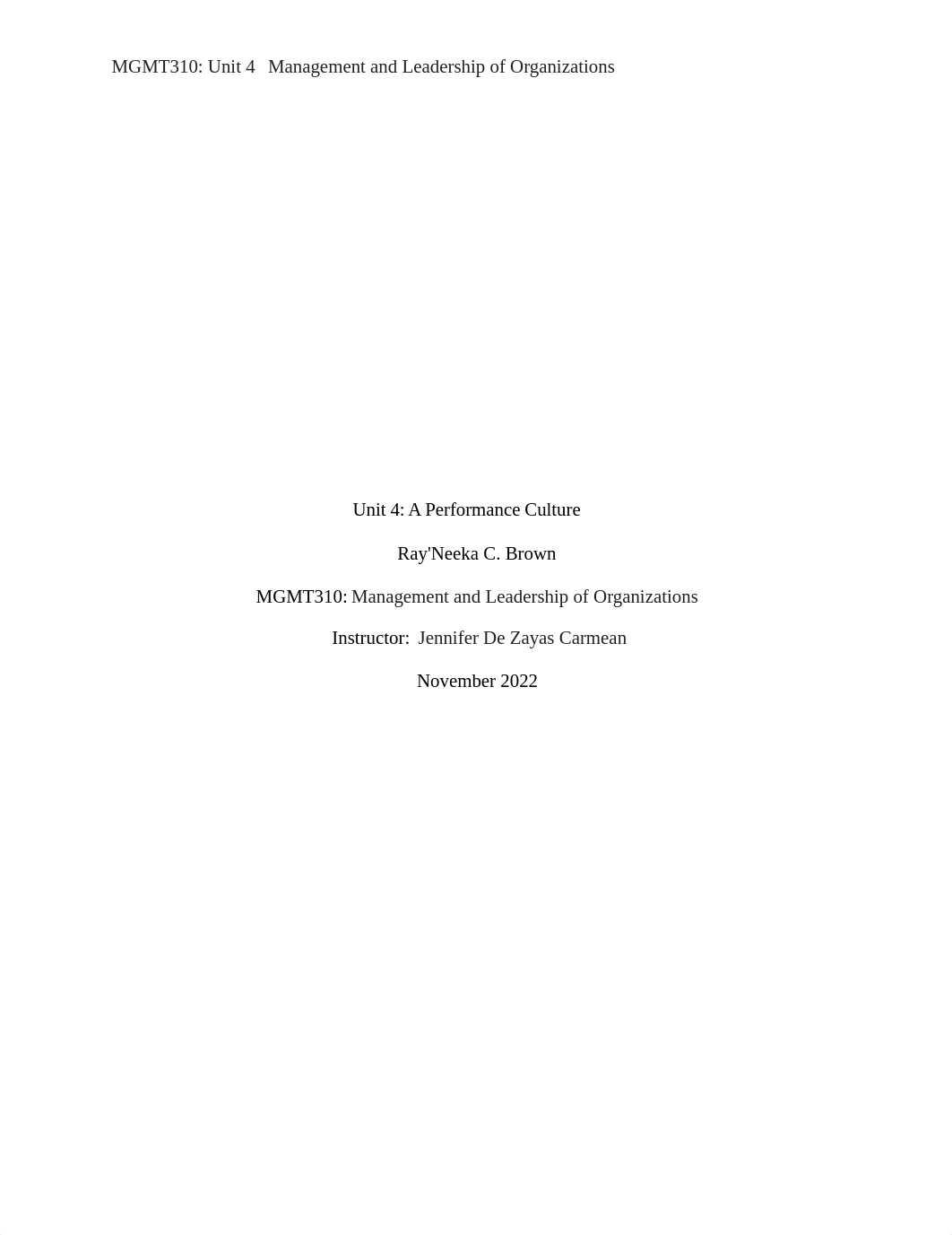 MGMT310: Unit 4 Management and Leadership of Organizations

Unit 4: A Performance Culture

Ray'Neeka C. Brown

MGMT310: Management and Leadership of Organizations

Instructor: Jennifer De Zayas Carmean

November 2022